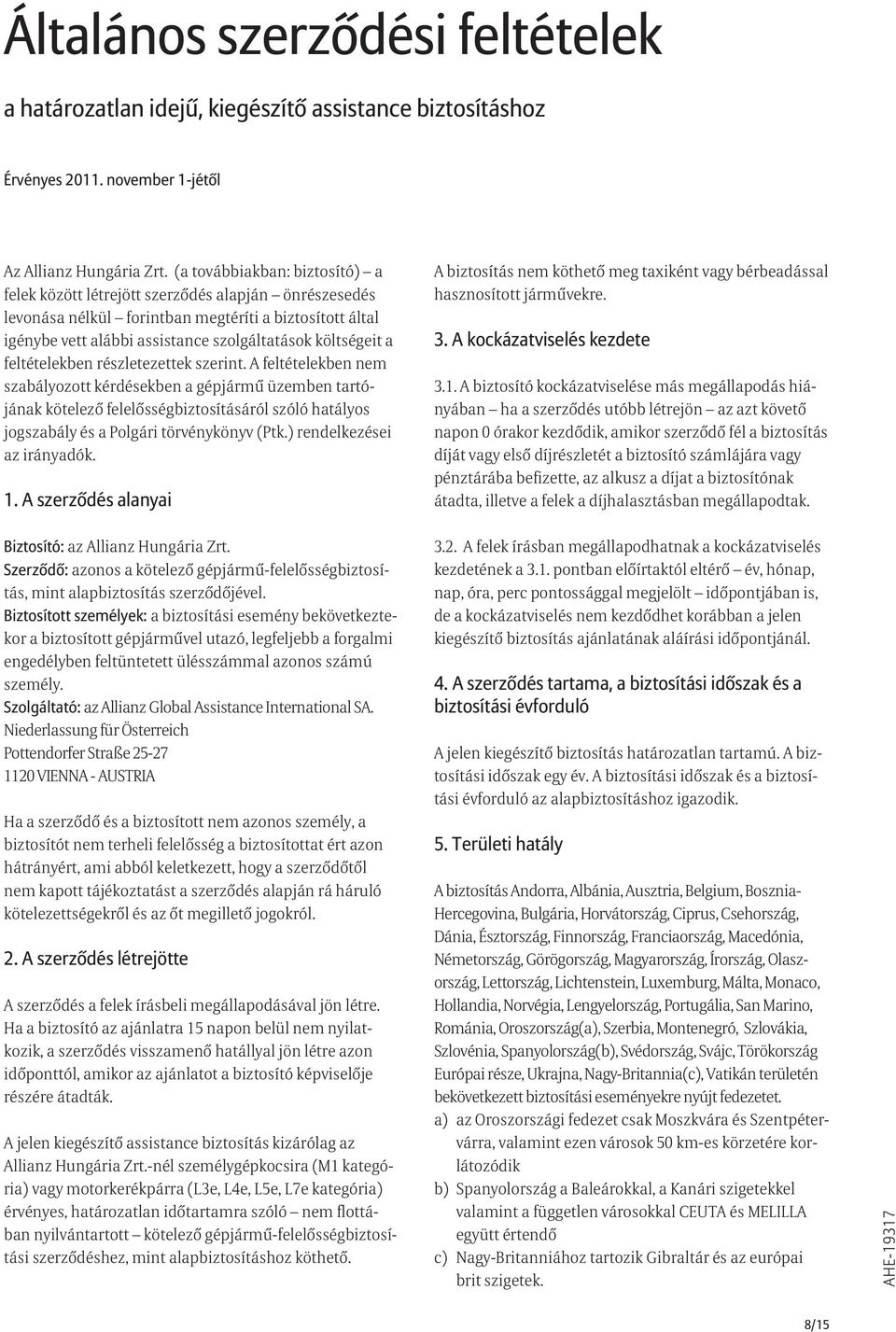 Általános szerződési feltételek

a határozatlan idejű, kiegészítő assistance biztosításhoz

Érvényes 2011. november 1-jétől

Az Allianz Hungária Zrt. (a továbbiakban: biztosító) – a felek között létrejött szerződés alapján – önrészesedés levonása nélkül – forintban megtéríti a biztosított által igénybe vett alábbi assistance szolgáltatások költségeit a feltételekben részletezettek szerint. A feltételekben nem szabályozott kérdésekben a gépjármű üzemben tartójának kötelező felelősségbiztosításáról szóló hatályos jogszabály és a Polgári törvénykönyv (Ptk.) rendelkezései az irányadók.

1. A szerződés alanyai

Biztosító: az Allianz Hungária Zrt.
Szerződő: azonos a kötelező gépjármű-felelősségbiztosítás, mint alapbiztosítás szerződőjével.
Biztosított személyek: a biztosítási esemény bekövetkeztekor a biztosított gépjárművel utazó, legfeljebb a forgalmi engedélyben feltüntetett ülésszámmal azonos számú személy.
Szolgáltató: az Allianz Global Assistance International SA. Niederlassung für Österreich
Pottendorfer Straße 25-27
1120 VIENNA - AUSTRIA

Ha a szerződő és a biztosított nem azonos személy, a biztosítót nem terheli felelősség a biztosítottat ért azon hátrányért, ami abból keletkezett, hogy a szerződőtől nem kapott tájékoztatást a szerződés alapján rá háruló kötelezettségekről és az őt megillető jogokról.

2. A szerződés létrejötte

A szerződés a felek írásbeli megállapodásával jön létre. Ha a biztosító az ajánlatra 15 napon belül nem nyilatkozik, a szerződés visszamenő hatállyal jön létre azon időponttól, amikor az ajánlatot a biztosító képviselője részére átadták.

A jelen kiegészítő assistance biztosítás kizárólag az Allianz Hungária Zrt.-nél személygépkocsira (M1 kategória) vagy motorkerékpárra (L3e, L4e, L5e, L7e kategória) érvényes, határozatlan időtartamra szóló – nem flottában nyilvántartott – kötelező gépjármű-felelősségbiztosítási szerződéshez, mint alapbiztosításhoz köthető.

A biztosítás nem köthető meg taxiként vagy bérbeadással hasznosított járművekre.

3. A kockázatviselés kezdete

3.1. A biztosító kockázatviselése más megállapodás hiányában – ha a szerződés utóbb létrejön – az azt követő napon 0 órakor kezdődik, amikor szerződő fél a biztosítás díját vagy első díjrészletét a biztosító számlájára vagy pénztárába befizette, az alkusz a díjat a biztosítónak átadta, illetve a felek a díjhalasztásban megállapodtak.

3.2. A felek írásban megállapodhatnak a kockázatviselés kezdetének a 3.1. pontban előírtaktól eltérő – év, hónap, nap, óra, perc pontossággal megjelölt – időpontjában is, de a kockázatviselés nem kezdődhet korábban a jelen kiegészítő biztosítás ajánlatának aláírási időpontjánál.

4. A szerződés tartama, a biztosítási időszak és a biztosítási évforduló

A jelen kiegészítő biztosítás határozatlan tartamú. A biztosítási időszak egy év. A biztosítási időszak és a biztosítási évforduló az alapbiztosításhoz igazodik.

5. Területi hatály

A biztosítás Andorra, Albánia, Ausztria, Belgium, Bosznia-Hercegovina, Bulgária, Horvátország, Ciprus, Csehország, Dánia, Észtország, Finnország, Franciaország, Macedónia, Németország, Görögország, Magyarország, Írország, Olaszország, Lettország, Lichtenstein, Luxemburg, Málta, Monaco, Hollandia, Norvégia, Lengyelország, Portugália, San Marino, Románia, Oroszország(a), Szerbia, Montenegró, Szlovákia, Szlovénia, Spanyolország(b), Svédország, Svájc, Törökország Európai része, Ukrajna, Nagy-Britannia(c), Vatikán területén bekövetkezett biztosítási eseményekre nyújt fedezetet.
a) az Oroszországi fedezet csak Moszkvára és Szentpétervárra, valamint ezen városok 50 km-es körzetére korlátozódik
b) Spanyolország a Baleárokkal, a Kanári szigetekkel valamint a független városokkal CEUTA és MELILLA együtt értendő
c) Nagy-Britanniához tartozik Gibraltár és az európai brit szigetek.

AHE-19317

8/15